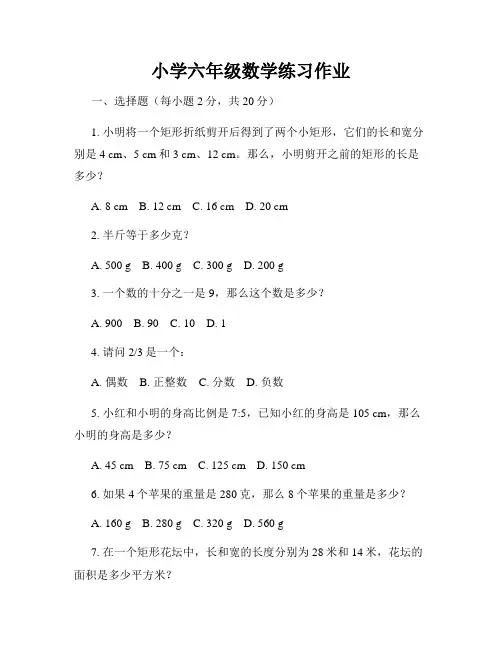 小学六年级数学练习作业

一、选择题（每小题 2 分，共 20 分）

1. 小明将一个矩形折纸剪开后得到了两个小矩形，它们的长和宽分别是 4 cm、5 cm 和 3 cm、12 cm。那么，小明剪开之前的矩形的长是多少？

A. 8 cm　B. 12 cm　C. 16 cm　D. 20 cm

2. 半斤等于多少克？

A. 500 g　B. 400 g　C. 300 g　D. 200 g

3. 一个数的十分之一是 9，那么这个数是多少？

A. 900　B. 90　C. 10　D. 1

4. 请问 2/3 是一个：

A. 偶数　B. 正整数　C. 分数　D. 负数

5. 小红和小明的身高比例是 7:5，已知小红的身高是 105 cm，那么小明的身高是多少？

A. 45 cm　B. 75 cm　C. 125 cm　D. 150 cm

6. 如果 4 个苹果的重量是 280 克，那么 8 个苹果的重量是多少？

A. 160 g　B. 280 g　C. 320 g　D. 560 g

7. 在一个矩形花坛中，长和宽的长度分别为 28 米和 14 米，花坛的面积是多少平方米？